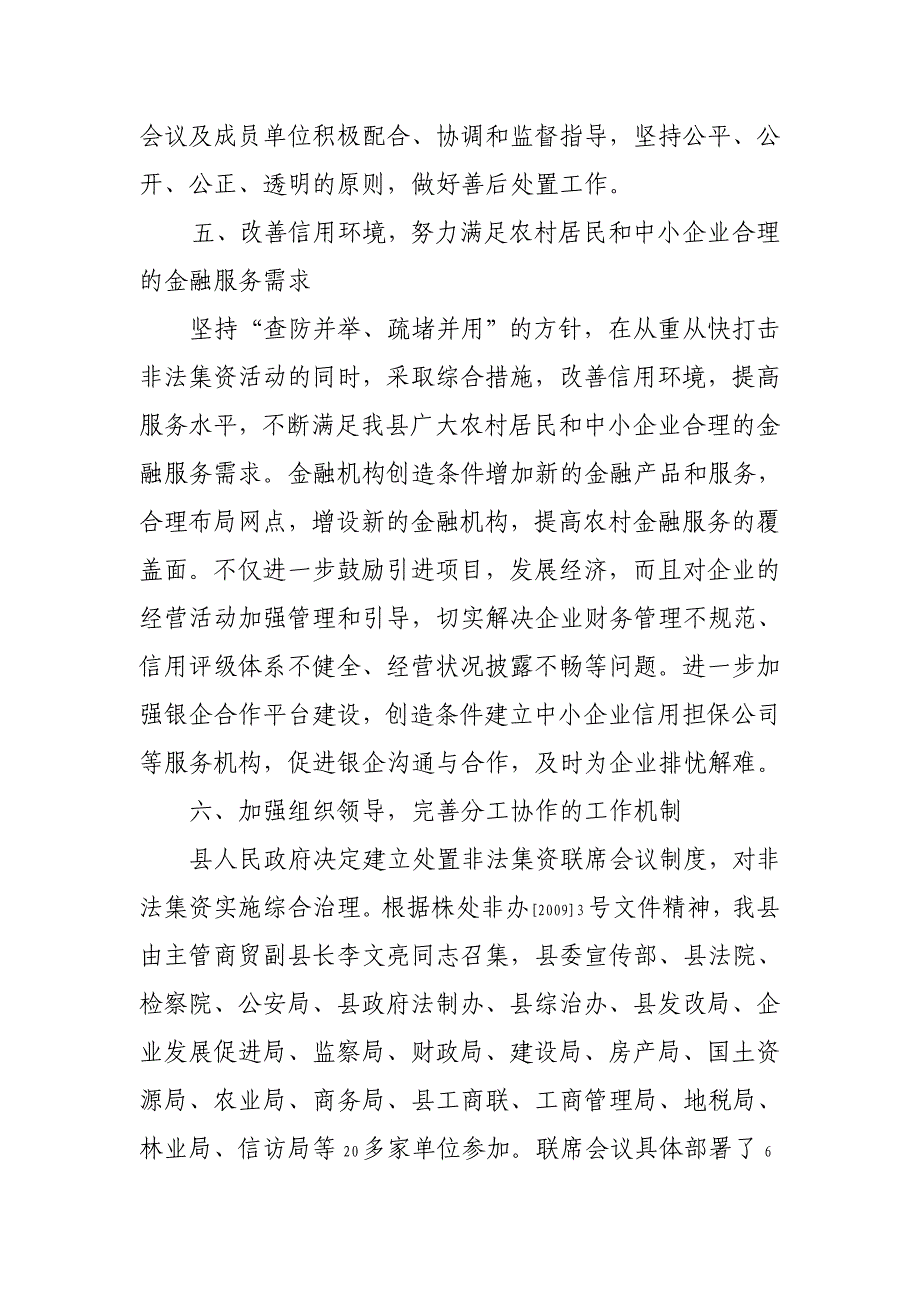 会议及成员单位积极配合、协调和监督指导，坚持公平、公开、公正、透明的原则，做好善后处置工作。

五、改善信用环境，努力满足农村居民和中小企业合理的金融服务需求

坚持“查防并举、疏堵并用”的方针，在从重从快打击非法集资活动的同时，采取综合措施，改善信用环境，提高服务水平，不断满足我县广大农村居民和中小企业合理的金融服务需求。金融机构创造条件增加新的金融产品和服务，合理布局网点，增设新的金融机构，提高农村金融服务的覆盖面。不仅进一步鼓励引进项目，发展经济，而且对企业的经营活动加强管理和引导，切实解决企业财务管理不规范、信用评级体系不健全、经营状况披露不畅等问题。进一步加强银企合作平台建设，创造条件建立中小企业信用担保公司等服务机构，促进银企沟通与合作，及时为企业排忧解难。

六、加强组织领导，完善分工协作的工作机制

县人民政府决定建立处置非法集资联席会议制度，对非法集资实施综合治理。根据株处非办[2009]3号文件精神，我县由主管商贸副县长李文亮同志召集，县委宣传部、县法院、检察院、公安局、县政府法制办、县综治办、县发改局、企业发展促进局、监察局、财政局、建设局、房产局、国土资源局、农业局、商务局、县工商联、工商管理局、地税局、林业局、信访局等20多家单位参加。联席会议具体部署了6